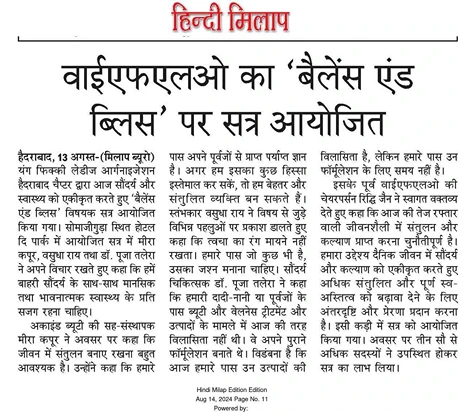 हिन्दी मिलाप

वाईएफएलओ का 'बैलेंस एंड ब्लिस' पर सत्र आयोजित

हैदराबाद, 13 अगस्त-(मिलाप ब्यूरो) यंग फिक्की लेडीज आर्गनाइजेशन हैदराबाद चैप्टर द्वारा आज सौंदर्य और स्वास्थ्य को एकीकृत करते हुए 'बैलेंस एंड ब्लिस' विषयक सत्र आयोजित किया गया। सोमाजीगुड़ा स्थित होटल दि पार्क में आयोजित सत्र में मीरा कपूर, वसुधा राय तथा डॉ. पूजा तलेरा ने अपने विचार रखते हुए कहा कि हमें बाहरी सौंदर्य के साथ-साथ मानसिक तथा भावनात्मक स्वास्थ्य के प्रति सजग रहना चाहिए।

अकाइंड ब्यूटी की सह-संस्थापक मीरा कपूर ने अवसर पर कहा कि जीवन में संतुलन बनाए रखना बहुत आवश्यक है। उन्होंने कहा कि हमारे पास अपने पूर्वजों से प्राप्त पर्याप्त ज्ञान है। अगर हम इसका कुछ हिस्सा इस्तेमाल कर सकें, तो हम बेहतर और संतुलित व्यक्ति बन सकते हैं। स्तंभकार वसुधा राय ने विषय से जुड़े विभिन्न पहलुओं पर प्रकाश डालते हुए कहा कि त्वचा का रंग मायने नहीं रखता। हमारे पास जो कुछ भी है, उसका जश्न मनाना चाहिए। सौंदर्य चिकित्सक डॉ. पूजा तलेरा ने कहा कि हमारी दादी-नानी या पूर्वजों के पास ब्यूटी और वेलनेस ट्रीटमेंट और उत्पादों के मामले में आज की तरह विलासिता नहीं थी। वे अपने पुराने फॉर्मूलेशन बनाते थे। विडंबना है कि आज हमारे पास उन उत्पादों की विलासिता है, लेकिन हमारे पास उन फॉर्मूलेशन के लिए समय नहीं है।

इसके पूर्व वाईएफएलओ की चेयरपर्सन रिद्धि जैन ने स्वागत वक्तव्य देते हुए कहा कि आज की तेज रफ्तार वाली जीवनशैली में संतुलन और कल्याण प्राप्त करना चुनौतीपूर्ण है। हमारा उद्देश्य दैनिक जीवन में सौंदर्य और कल्याण को एकीकृत करते हुए अधिक संतुलित और पूर्ण स्व-अस्तित्व को बढ़ावा देने के लिए अंतरदृष्टि और प्रेरणा प्रदान करना है। इसी कड़ी में सत्र को आयोजित किया गया। अवसर पर तीन सौ से अधिक सदस्यों ने उपस्थित होकर सत्र का लाभ लिया।

Hindi Milap Edition Edition
Aug 14, 2024 Page No. 11
Powered by: